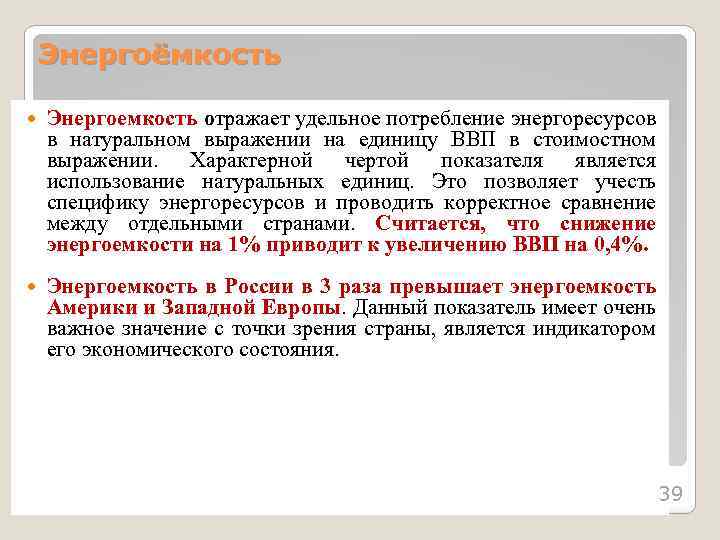 Энергоёмкость

Энергоемкость отражает удельное потребление энергоресурсов в натуральном выражении на единицу ВВП в стоимостном выражении. Характерной чертой показателя является использование натуральных единиц. Это позволяет учесть специфику энергоресурсов и проводить корректное сравнение между отдельными странами. Считается, что снижение энергоемкости на 1% приводит к увеличению ВВП на 0,4%.

Энергоемкость в России в 3 раза превышает энергоемкость Америки и Западной Европы. Данный показатель имеет очень важное значение с точки зрения страны, является индикатором его экономического состояния.

39